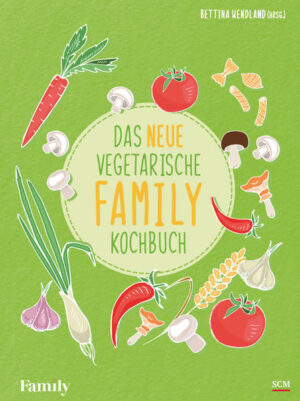 BETTINA WENDLAND (HRSG.)

DAS NEUE VEGETARISCHE FAMILY KOCHBUCH

Family

SCM